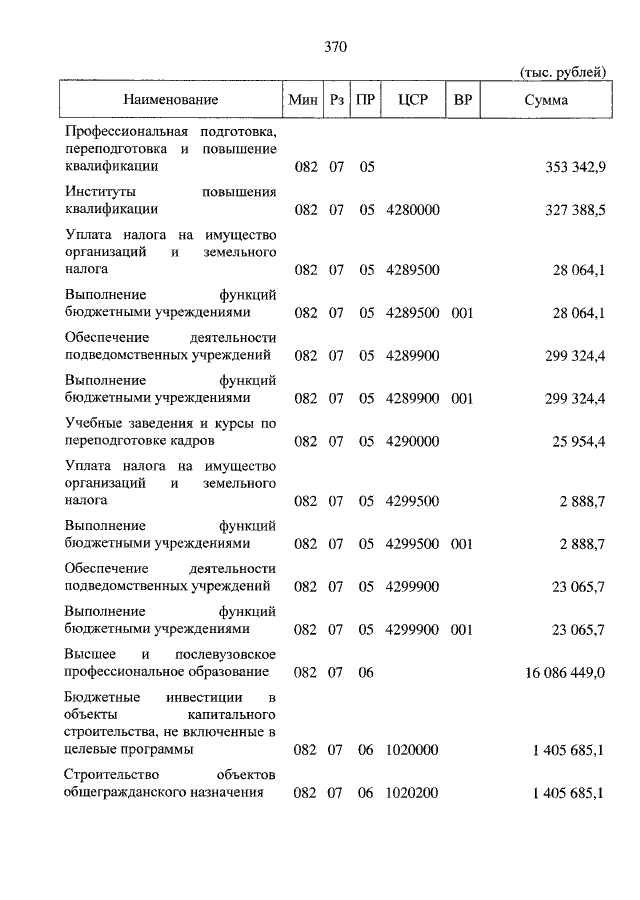 370

(тыс. рублей)

| Наименование | Мин | Рз | ПР | ЦСР | ВР | Сумма |
|---|---|---|---|---|---|---|
| Профессиональная подготовка, переподготовка и повышение квалификации | 082 | 07 | 05 | | | 353 342,9 |
| Институты повышения квалификации | 082 | 07 | 05 | 4280000 | | 327 388,5 |
| Уплата налога на имущество организаций и земельного налога | 082 | 07 | 05 | 4289500 | | 28 064,1 |
| Выполнение функций бюджетными учреждениями | 082 | 07 | 05 | 4289500 | 001 | 28 064,1 |
| Обеспечение деятельности подведомственных учреждений | 082 | 07 | 05 | 4289900 | | 299 324,4 |
| Выполнение функций бюджетными учреждениями | 082 | 07 | 05 | 4289900 | 001 | 299 324,4 |
| Учебные заведения и курсы по переподготовке кадров | 082 | 07 | 05 | 4290000 | | 25 954,4 |
| Уплата налога на имущество организаций и земельного налога | 082 | 07 | 05 | 4299500 | | 2 888,7 |
| Выполнение функций бюджетными учреждениями | 082 | 07 | 05 | 4299500 | 001 | 2 888,7 |
| Обеспечение деятельности подведомственных учреждений | 082 | 07 | 05 | 4299900 | | 23 065,7 |
| Выполнение функций бюджетными учреждениями | 082 | 07 | 05 | 4299900 | 001 | 23 065,7 |
| Высшее и послевузовское профессиональное образование | 082 | 07 | 06 | | | 16 086 449,0 |
| Бюджетные инвестиции в объекты капитального строительства, не включенные в целевые программы | 082 | 07 | 06 | 1020000 | | 1 405 685,1 |
| Строительство объектов общегражданского назначения | 082 | 07 | 06 | 1020200 | | 1 405 685,1 |